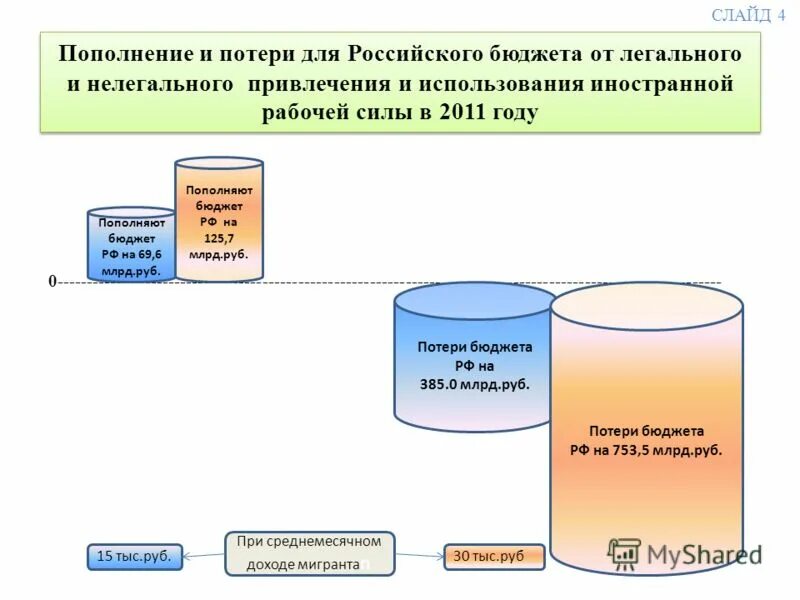 СЛАЙД 4

Пополнение и потери для Российского бюджета от легального и нелегального привлечения и использования иностранной рабочей силы в 2011 году

Пополняют бюджет РФ на 69,6 млрд.руб.

Пополняют бюджет РФ на 125,7 млрд.руб.

0

Потери бюджета РФ на 385.0 млрд.руб.

Потери бюджета РФ на 753,5 млрд.руб.

15 тыс.руб.

При среднемесячном доходе мигранта

30 тыс.руб

MyShared